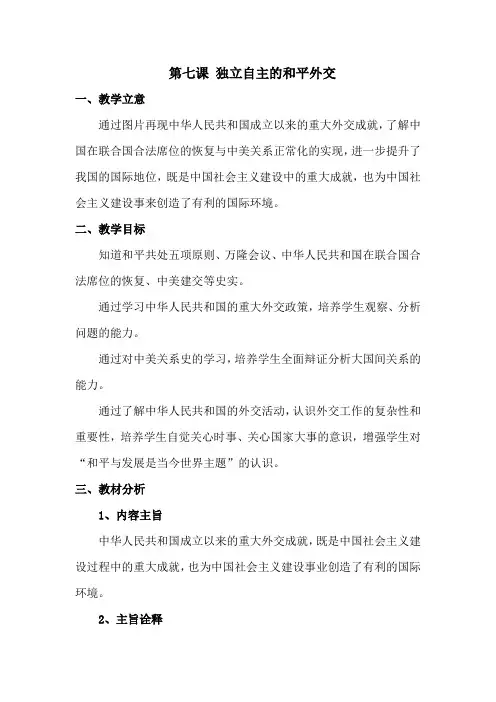 第七课 独立自主的和平外交

一、教学立意

通过图片再现中华人民共和国成立以来的重大外交成就，了解中国在联合国合法席位的恢复与中美关系正常化的实现，进一步提升了我国的国际地位，既是中国社会主义建设中的重大成就，也为中国社会主义建设事来创造了有利的国际环境。

二、教学目标

知道和平共处五项原则、万隆会议、中华人民共和国在联合国合法席位的恢复、中美建交等史实。

通过学习中华人民共和国的重大外交政策，培养学生观察、分析问题的能力。

通过对中美关系史的学习，培养学生全面辩证分析大国间关系的能力。

通过了解中华人民共和国的外交活动，认识外交工作的复杂性和重要性，培养学生自觉关心时事、关心国家大事的意识，增强学生对“和平与发展是当今世界主题”的认识。

三、教材分析

1、内容主旨

中华人民共和国成立以来的重大外交成就，既是中国社会主义建设过程中的重大成就，也为中国社会主义建设事业创造了有利的国际环境。

2、主旨诠释